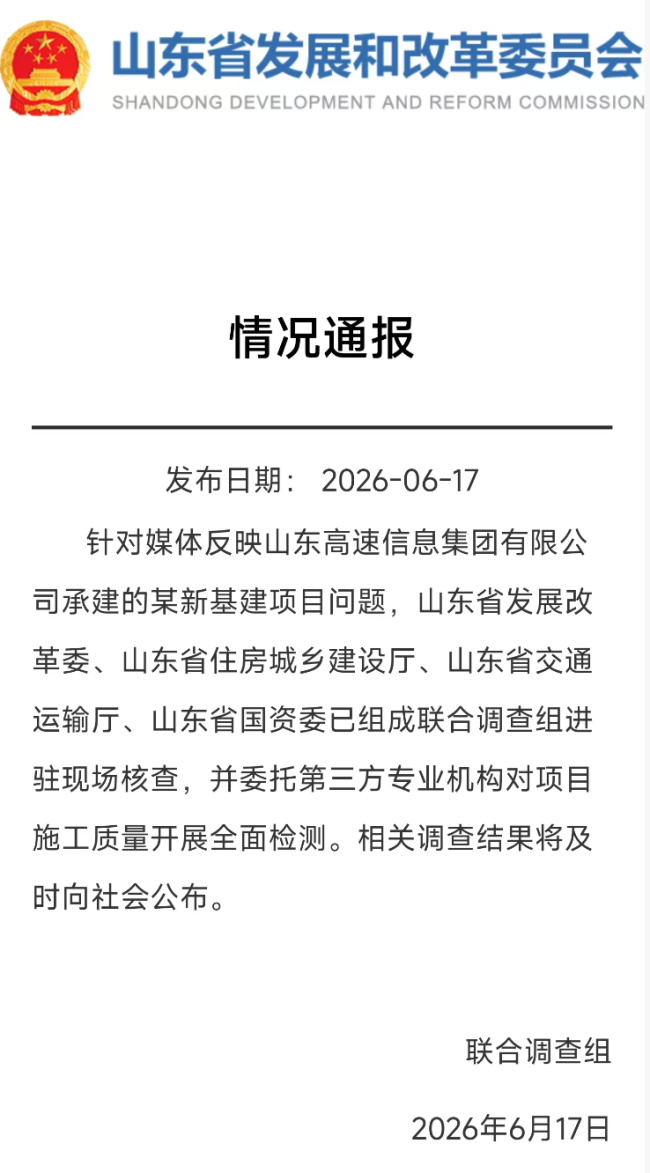 山东省发展和改革委员会
SHANDONG DEVELOPMENT AND REFORM COMMISSION

情况通报

发布日期： 2026-06-17

针对媒体反映山东高速信息集团有限公司承建的某新基建项目问题，山东省发展改革委、山东省住房城乡建设厅、山东省交通运输厅、山东省国资委已组成联合调查组进驻现场核查，并委托第三方专业机构对项目施工质量开展全面检测。相关调查结果将及时向社会公布。

联合调查组

2026年6月17日